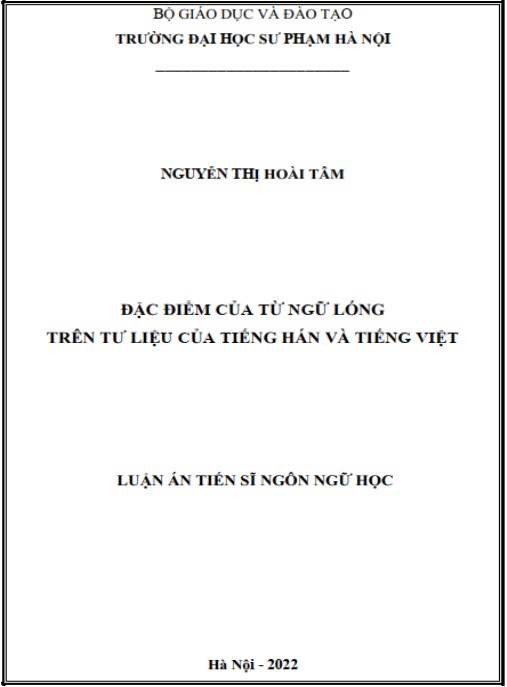 BỘ GIÁO DỤC VÀ ĐÀO TẠO
TRƯỜNG ĐẠI HỌC SƯ PHẠM HÀ NỘI

NGUYỄN THỊ HOÀI TÂM

ĐẶC ĐIỂM CỦA TỪ NGỮ LÓNG
TRÊN TƯ LIỆU CỦA TIẾNG HÁN VÀ TIẾNG VIỆT

LUẬN ÁN TIẾN SĨ NGÔN NGỮ HỌC

Hà Nội - 2022